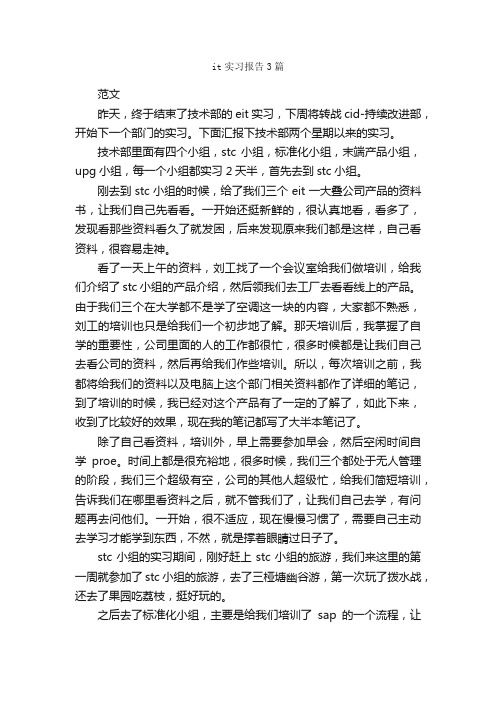 it 实习报告 3 篇

范文

昨天，终于结束了技术部的 eit 实习，下周将转战 cid-持续改进部，开始下一个部门的实习。下面汇报下技术部两个星期以来的实习。

技术部里面有四个小组，stc 小组，标准化小组，末端产品小组，upg 小组，每一个小组都实习 2 天半，首先去到 stc 小组。

刚去到 stc 小组的时候，给了我们三个 eit 一大叠公司产品的资料书，让我们自己先看看。一开始还挺新鲜的，很认真地看，看多了，发现看那些资料看久了就发困，后来发现原来我们都是这样，自己看资料，很容易走神。

看了一天上午的资料，刘工找了一个会议室给我们做培训，给我们介绍了 stc 小组的产品介绍，然后领我们去工厂去看看线上的产品。由于我们三个在大学都不是学了空调这一块的内容，大家都不熟悉，刘工的培训也只是给我们一个初步地了解。那天培训后，我掌握了自学的重要性，公司里面的人的工作都很忙，很多时候都是让我们自己去看公司的资料，然后再给我们作些培训。所以，每次培训之前，我都将给我们的资料以及电脑上这个部门相关资料都作了详细的笔记，到了培训的时候，我已经对这个产品有了一定的了解了，如此下来，收到了比较好的效果，现在我的笔记都写了大半本笔记了。

除了自己看资料，培训外，早上需要参加早会，然后空闲时间自学 proe。时间上都是很充裕地，很多时候，我们三个都处于无人管理的阶段，我们三个超级有空，公司的其他人超级忙，给我们简短培训，告诉我们在哪里看资料之后，就不管我们了，让我们自己去学，有问题再去问他们。一开始，很不适应，现在慢慢习惯了，需要自己主动去学习才能学到东西，不然，就是撑着眼睛过日子了。

stc 小组的实习期间，刚好赶上 stc 小组的旅游，我们来这里的第一周就参加了 stc 小组的旅游，去了三桠塘幽谷游，第一次玩了拨水战，还去了果园吃荔枝，挺好玩的。

之后去了标准化小组，主要是给我们培训了 sap 的一个流程，让